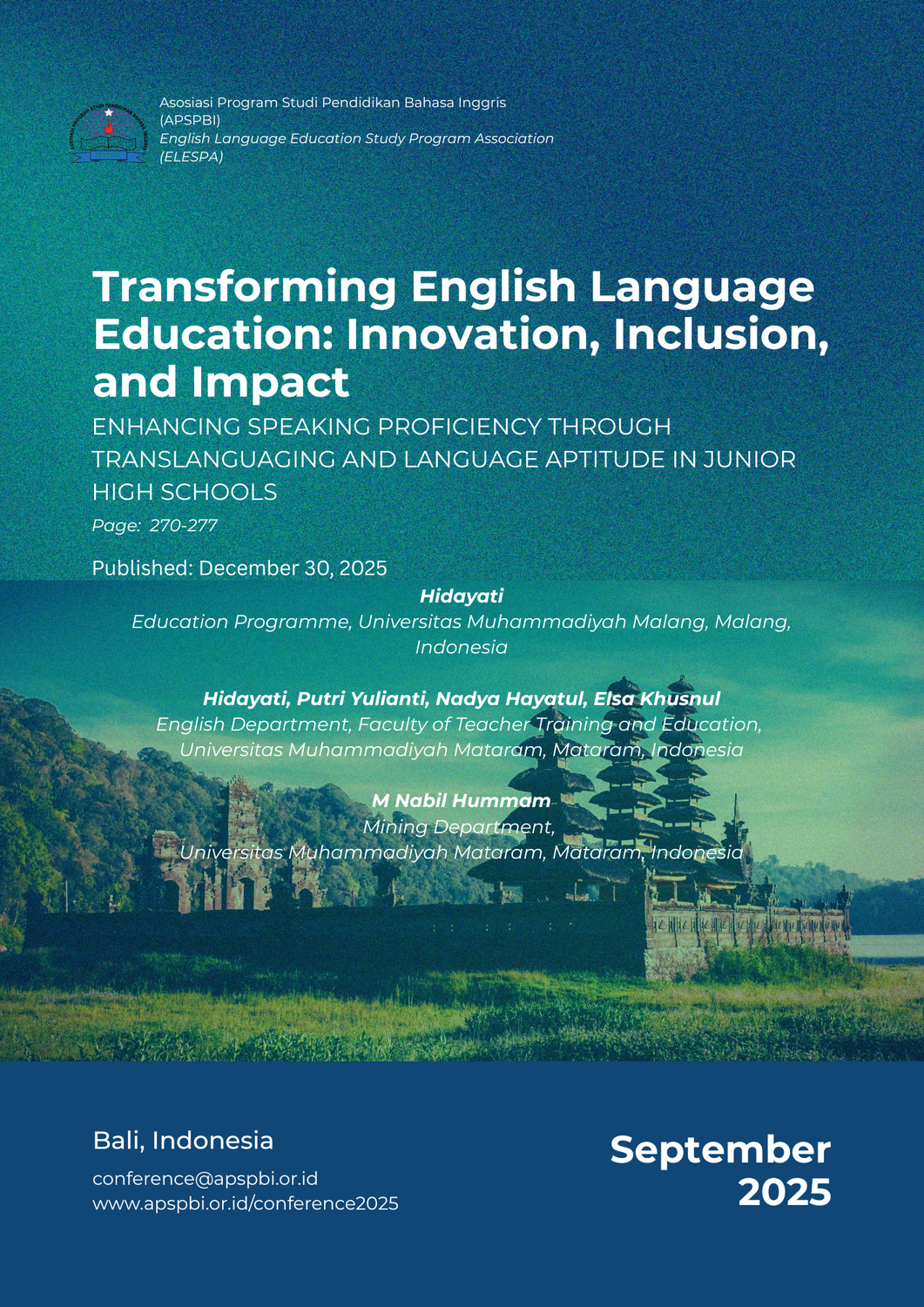 Asosiasi Program Studi Pendidikan Bahasa Inggris (APSPBI)
English Language Education Study Program Association (ELESPA)

Transforming English Language Education: Innovation, Inclusion, and Impact

ENHANCING SPEAKING PROFICIENCY THROUGH TRANSLANGUAGING AND LANGUAGE APTITUDE IN JUNIOR HIGH SCHOOLS

Page: 270-277

Published: December 30, 2025

Hidayati
Education Programme, Universitas Muhammadiyah Malang, Malang, Indonesia

Hidayati, Putri Yulianti, Nadya Hayatul, Elsa Khusnul
English Department, Faculty of Teacher Training and Education, Universitas Muhammadiyah Mataram, Mataram, Indonesia

M Nabil Hummam
Mining Department,
Universitas Muhammadiyah Mataram, Mataram, Indonesia

Bali, Indonesia

conference@apspbi.or.id
www.apspbi.or.id/conference2025

September 2025